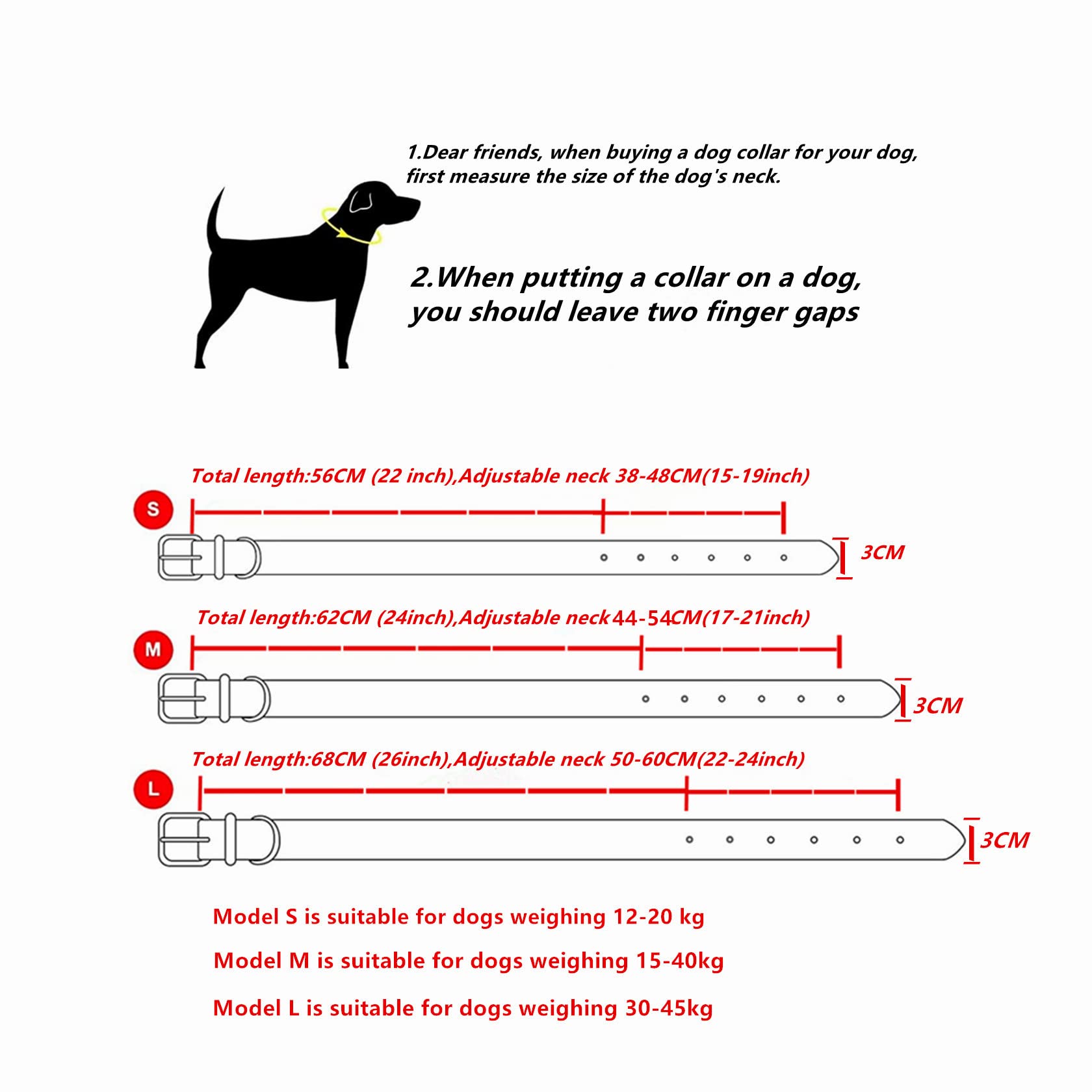 1.Dear friends, when buying a dog collar for your dog, first measure the size of the dog's neck.

2.When putting a collar on a dog, you should leave two finger gaps

Total length:56CM (22 inch),Adjustable neck 38-48CM(15-19inch)

S

3CM

Total length:62CM (24inch),Adjustable neck 44-54CM(17-21inch)

M

3CM

Total length:68CM (26inch),Adjustable neck 50-60CM(22-24inch)

L

3CM

Model S is suitable for dogs weighing 12-20 kg

Model M is suitable for dogs weighing 15-40kg

Model L is suitable for dogs weighing 30-45kg